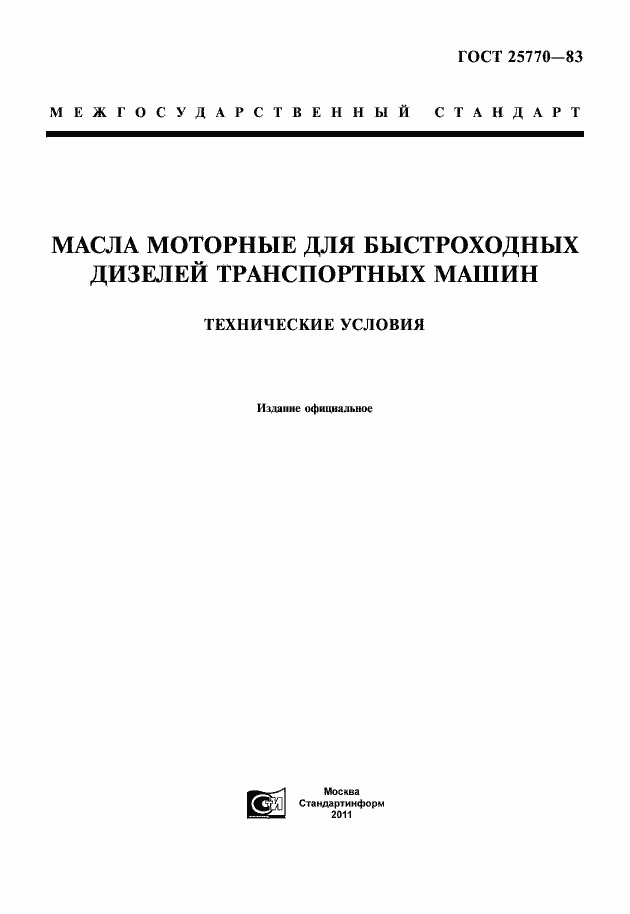 ГОСТ 25770—83

МЕЖГОСУДАРСТВЕННЫЙ СТАНДАРТ

МАСЛА МОТОРНЫЕ ДЛЯ БЫСТРОХОДНЫХ ДИЗЕЛЕЙ ТРАНСПОРТНЫХ МАШИН

ТЕХНИЧЕСКИЕ УСЛОВИЯ

Издание официальное

Москва
Стандартинформ
2011